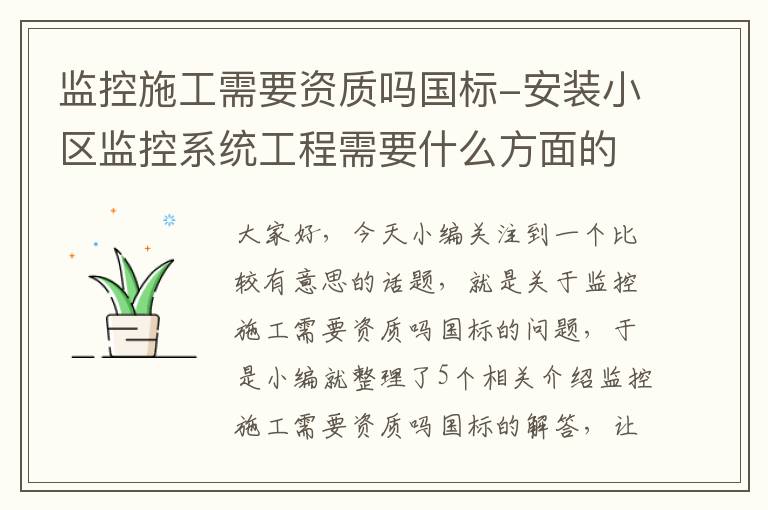 监控施工需要资质吗国标-安装小区监控系统工程需要什么方面的

大家好，今天小编关注到一个比较有意思的话题，就是关于监控施工需要资质吗国标的问题，于是小编就整理了5个相关介绍监控施工需要资质吗国标的解答，让